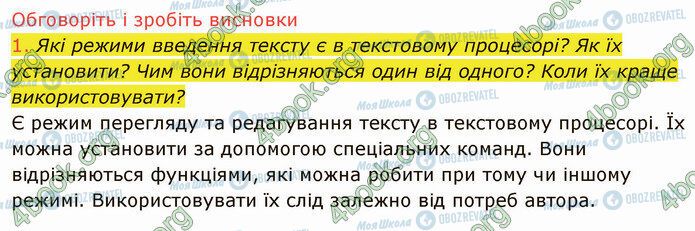 Обговоріть і зробіть висновки

1. Які режими введення тексту є в текстовому процесорі? Як їх установити? Чим вони відрізняються один від одного? Коли їх краще використовувати?

Є режим перегляду та редагування тексту в текстовому процесорі. Їх можна установити за допомогою спеціальних команд. Вони відрізняються функціями, які можна робити при тому чи іншому режимі. Використовувати їх слід залежно від потреб автора.

4book.org Моя Школа OBOZREVATEL